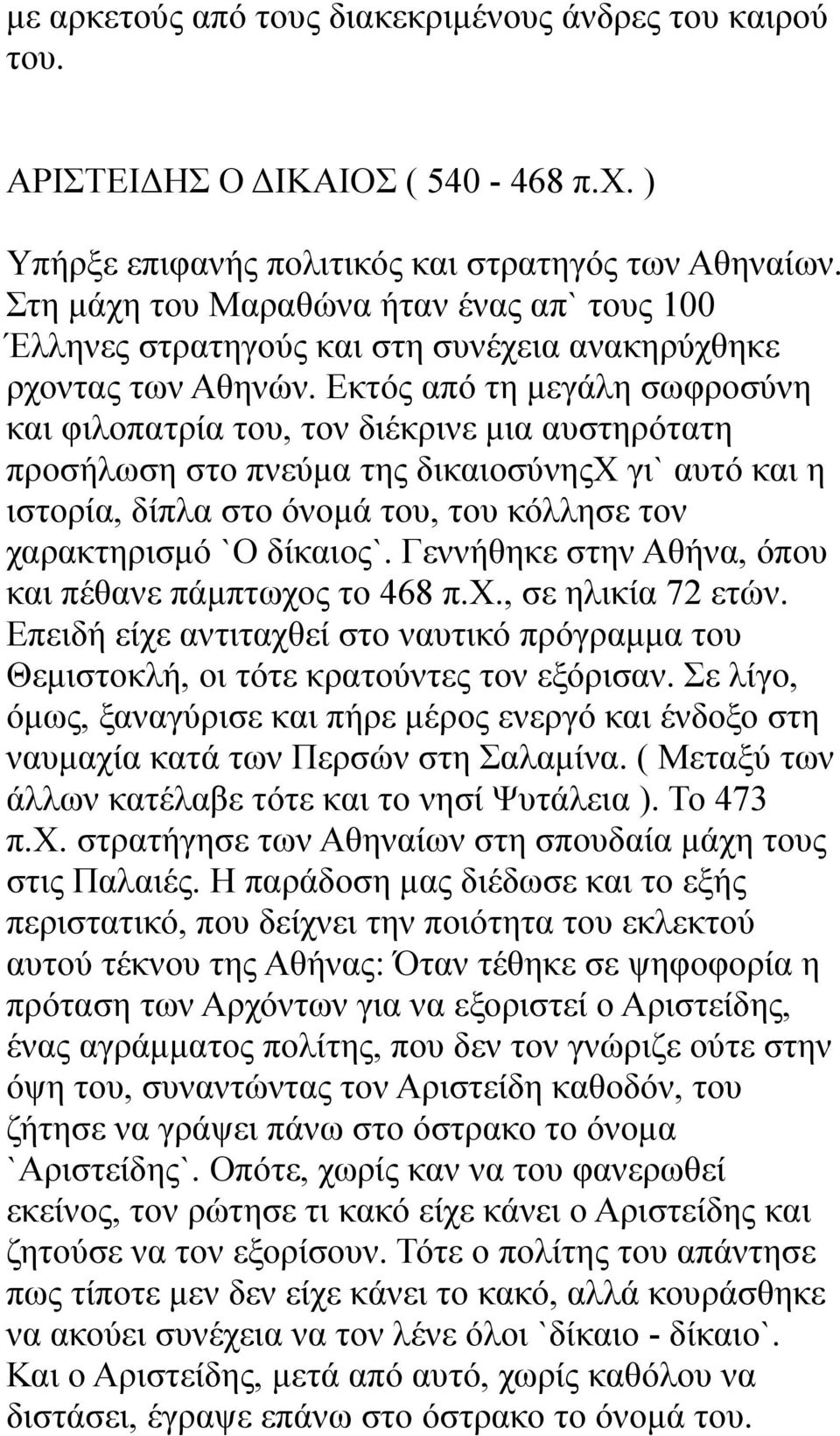 με αρκετούς από τους διακεκριμένους άνδρες του καιρού του.

ΑΡΙΣΤΕΙΔΗΣ Ο ΔΙΚΑΙΟΣ ( 540 - 468 π.Χ. )

Υπήρξε επιφανής πολιτικός και στρατηγός των Αθηναίων. Στη μάχη του Μαραθώνα ήταν ένας απ` τους 100 Έλληνες στρατηγούς και στη συνέχεια ανακηρύχθηκε ρχοντας των Αθηνών. Εκτός από τη μεγάλη σωφροσύνη και φιλοπατρία του, τον διέκρινε μια αυστηρότατη προσήλωση στο πνεύμα της δικαιοσύνηςΧ γι` αυτό και η ιστορία, δίπλα στο όνομά του, του κόλλησε τον χαρακτηρισμό `Ο δίκαιος`. Γεννήθηκε στην Αθήνα, όπου και πέθανε πάμπτωχος το 468 π.Χ., σε ηλικία 72 ετών. Επειδή είχε αντιταχθεί στο ναυτικό πρόγραμμα του Θεμιστοκλή, οι τότε κρατούντες τον εξόρισαν. Σε λίγο, όμως, ξαναγύρισε και πήρε μέρος ενεργό και ένδοξο στη ναυμαχία κατά των Περσών στη Σαλαμίνα. ( Μεταξύ των άλλων κατέλαβε τότε και το νησί Ψυτάλεια ). Το 473 π.Χ. στρατήγησε των Αθηναίων στη σπουδαία μάχη τους στις Παλαιές. Η παράδοση μας διέδωσε και το εξής περιστατικό, που δείχνει την ποιότητα του εκλεκτού αυτού τέκνου της Αθήνας: Όταν τέθηκε σε ψηφοφορία η πρόταση των Αρχόντων για να εξοριστεί ο Αριστείδης, ένας αγράμματος πολίτης, που δεν τον γνώριζε ούτε στην όψη του, συναντώντας τον Αριστείδη καθοδόν, του ζήτησε να γράψει πάνω στο όστρακο το όνομα `Αριστείδης`. Οπότε, χωρίς καν να του φανερωθεί εκείνος, τον ρώτησε τι κακό είχε κάνει ο Αριστείδης και ζητούσε να τον εξορίσουν. Τότε ο πολίτης του απάντησε πως τίποτε μεν δεν είχε κάνει το κακό, αλλά κουράσθηκε να ακούει συνέχεια να τον λένε όλοι `δίκαιο - δίκαιο`. Και ο Αριστείδης, μετά από αυτό, χωρίς καθόλου να διστάσει, έγραψε επάνω στο όστρακο το όνομά του.